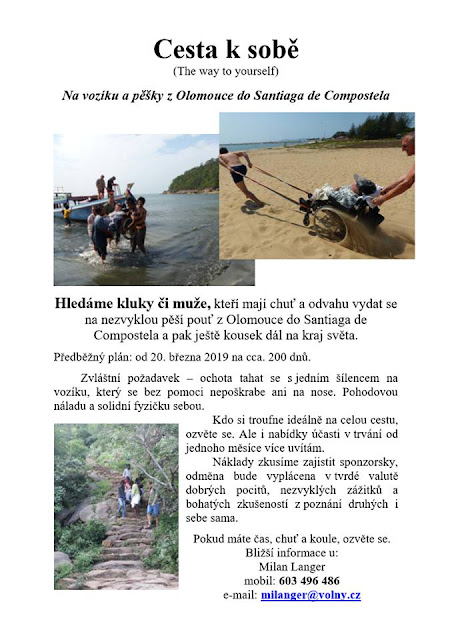 Cesta k sobě
(The way to yourself)

Na vozíku a pěšky z Olomouce do Santiaga de Compostela

Hledáme kluky či muže, kteří mají chuť a odvahu vydat se na nezvyklou pěší pouť z Olomouce do Santiaga de Compostela a pak ještě kousek dál na kraj světa.

Předběžný plán: od 20. března 2019 na cca. 200 dnů.

Zvláštní požadavek – ochota tahat se s jedním šílencem na vozíku, který se bez pomoci nepoškrabe ani na nose. Pohodovou náladu a solidní fyzičku sebou.

Kdo si troufne ideálně na celou cestu, ozvěte se. Ale i nabídky účasti v trvání od jednoho měsíce více uvítám.

Náklady zkusíme zajistit sponzorsky, odměna bude vyplácena v tvrdé valutě dobrých pocitů, nezvyklých zážitků a bohatých zkušeností z poznání druhých i sebe sama.

Pokud máte čas, chuť a koule, ozvěte se.
Bližší informace u:
Milan Langer
mobil: 603 496 486
e-mail: milanger@volny.cz